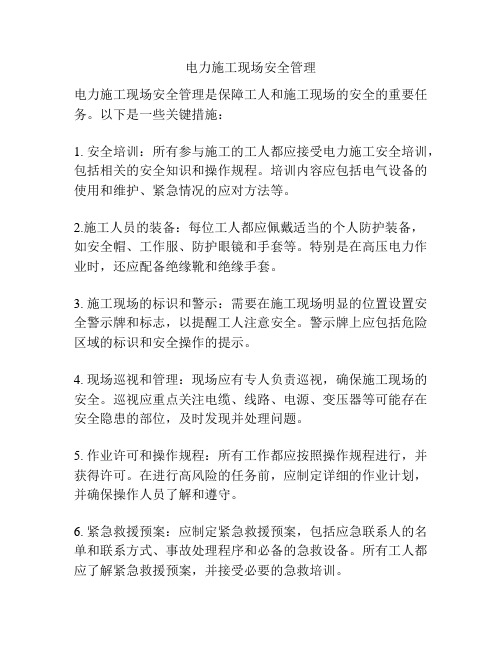 电力施工现场安全管理

电力施工现场安全管理是保障工人和施工现场的安全的重要任务。以下是一些关键措施：

1. 安全培训：所有参与施工的工人都应接受电力施工安全培训，包括相关的安全知识和操作规程。培训内容应包括电气设备的使用和维护、紧急情况的应对方法等。

2.施工人员的装备：每位工人都应佩戴适当的个人防护装备，如安全帽、工作服、防护眼镜和手套等。特别是在高压电力作业时，还应配备绝缘靴和绝缘手套。

3. 施工现场的标识和警示：需要在施工现场明显的位置设置安全警示牌和标志，以提醒工人注意安全。警示牌上应包括危险区域的标识和安全操作的提示。

4. 现场巡视和管理：现场应有专人负责巡视，确保施工现场的安全。巡视应重点关注电缆、线路、电源、变压器等可能存在安全隐患的部位，及时发现并处理问题。

5. 作业许可和操作规程：所有工作都应按照操作规程进行，并获得许可。在进行高风险的任务前，应制定详细的作业计划，并确保操作人员了解和遵守。

6. 紧急救援预案：应制定紧急救援预案，包括应急联系人的名单和联系方式、事故处理程序和必备的急救设备。所有工人都应了解紧急救援预案，并接受必要的急救培训。